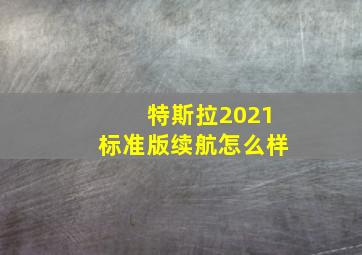 特斯拉2021
标准版续航怎么样